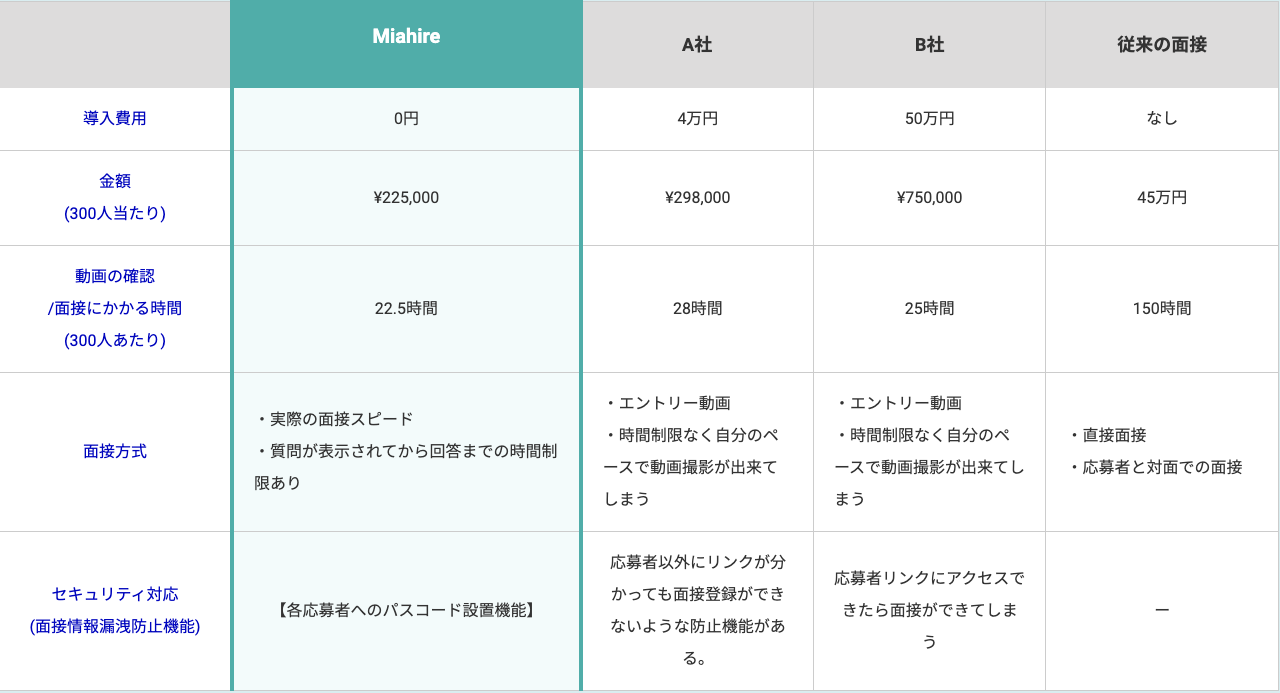 | | Miahire | A社 | B社 | 従来の面接 |
|---|---|---|---|---|
| 導入費用 | 0円 | 4万円 | 50万円 | なし |
| 金額 (300人当たり) | ¥225,000 | ¥298,000 | ¥750,000 | 45万円 |
| 動画の確認 /面接にかかる時間 (300人あたり) | 22.5時間 | 28時間 | 25時間 | 150時間 |
| 面接方式 | ・実際の面接スピード ・質問が表示されてから回答までの時間制限あり | ・エントリー動画 ・時間制限なく自分のペースで動画撮影が出来てしまう | ・エントリー動画 ・時間制限なく自分のペースで動画撮影が出来てしまう | ・直接面接 ・応募者と対面での面接 |
| セキュリティ対応 (面接情報漏洩防止機能) | 【各応募者へのパスコード設置機能】 | 応募者以外にリンクが分かっても面接登録ができないような防止機能がある。 | 応募者リンクにアクセスできたら面接ができてしまう | ー |